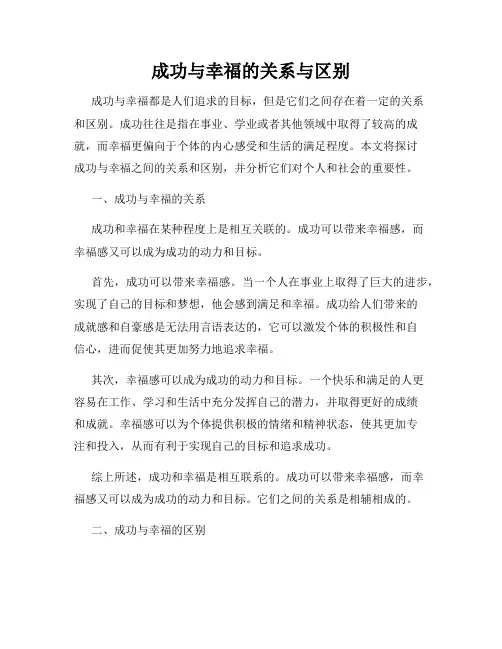 成功与幸福的关系与区别

成功与幸福都是人们追求的目标，但是它们之间存在着一定的关系和区别。成功往往是指在事业、学业或者其他领域中取得了较高的成就，而幸福更偏向于个体的内心感受和生活的满足程度。本文将探讨成功与幸福之间的关系和区别，并分析它们对个人和社会的重要性。

一、成功与幸福的关系

成功和幸福在某种程度上是相互关联的。成功可以带来幸福感，而幸福感又可以成为成功的动力和目标。

首先，成功可以带来幸福感。当一个人在事业上取得了巨大的进步，实现了自己的目标和梦想，他会感到满足和幸福。成功给人们带来的成就感和自豪感是无法用言语表达的，它可以激发个体的积极性和自信心，进而促使其更加努力地追求幸福。

其次，幸福感可以成为成功的动力和目标。一个快乐和满足的人更容易在工作、学习和生活中充分发挥自己的潜力，并取得更好的成绩和成就。幸福感可以为个体提供积极的情绪和精神状态，使其更加专注和投入，从而有利于实现自己的目标和追求成功。

综上所述，成功和幸福是相互联系的。成功可以带来幸福感，而幸福感又可以成为成功的动力和目标。它们之间的关系是相辅相成的。

二、成功与幸福的区别